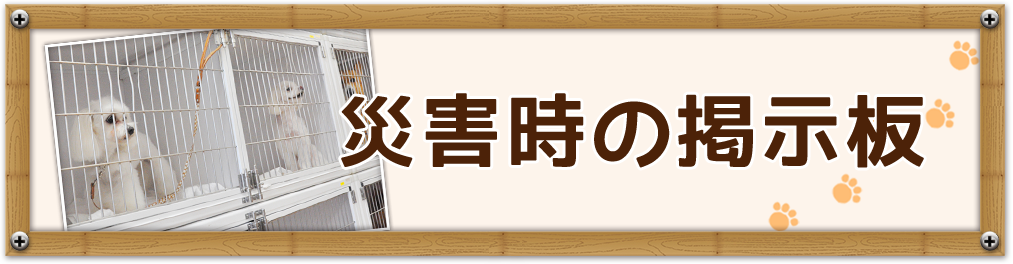 災害時の掲示板